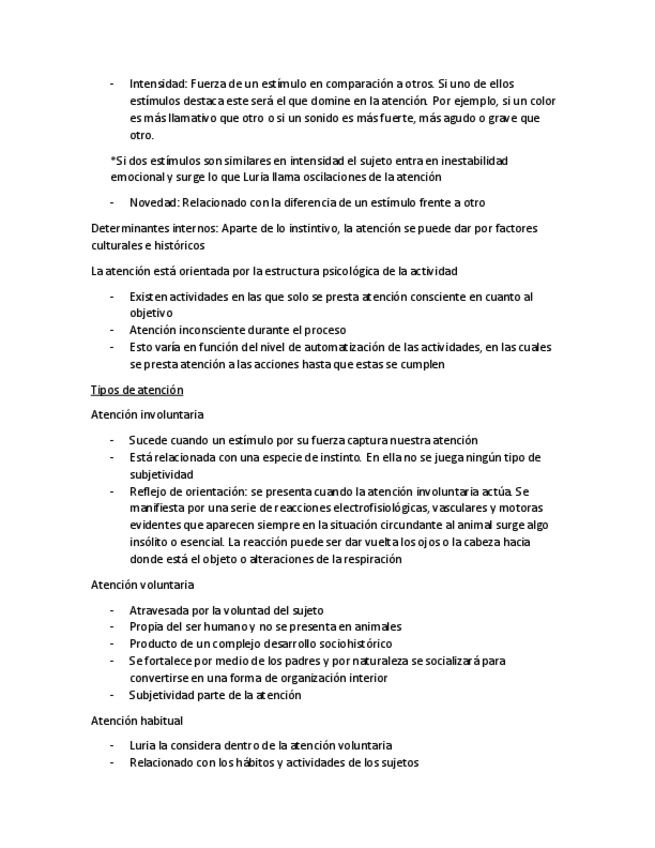 - Intensidad: Fuerza de un estímulo en comparación a otros. Si uno de ellos estímulos destaca este será el que domine en la atención. Por ejemplo, si un color es más llamativo que otro o si un sonido es más fuerte, más agudo o grave que otro.

*Si dos estímulos son similares en intensidad el sujeto entra en inestabilidad emocional y surge lo que Luria llama oscilaciones de la atención

- Novedad: Relacionado con la diferencia de un estímulo frente a otro

Determinantes internos: Aparte de lo instintivo, la atención se puede dar por factores culturales e históricos

La atención está orientada por la estructura psicológica de la actividad

- Existen actividades en las que solo se presta atención consciente en cuanto al objetivo
- Atención inconsciente durante el proceso
- Esto varía en función del nivel de automatización de las actividades, en las cuales se presta atención a las acciones hasta que estas se cumplen

Tipos de atención

Atención involuntaria

- Sucede cuando un estímulo por su fuerza captura nuestra atención
- Está relacionada con una especie de instinto. En ella no se juega ningún tipo de subjetividad
- Reflejo de orientación: se presenta cuando la atención involuntaria actúa. Se manifiesta por una serie de reacciones electrofisiológicas, vasculares y motoras evidentes que aparecen siempre en la situación circundante al animal surge algo insólito o esencial. La reacción puede ser dar vuelta los ojos o la cabeza hacia donde está el objeto o alteraciones de la respiración

Atención voluntaria

- Atravesada por la voluntad del sujeto
- Propia del ser humano y no se presenta en animales
- Producto de un complejo desarrollo sociohistórico
- Se fortalece por medio de los padres y por naturaleza se socializará para convertirse en una forma de organización interior
- Subjetividad parte de la atención

Atención habitual

- Luria la considera dentro de la atención voluntaria
- Relacionado con los hábitos y actividades de los sujetos